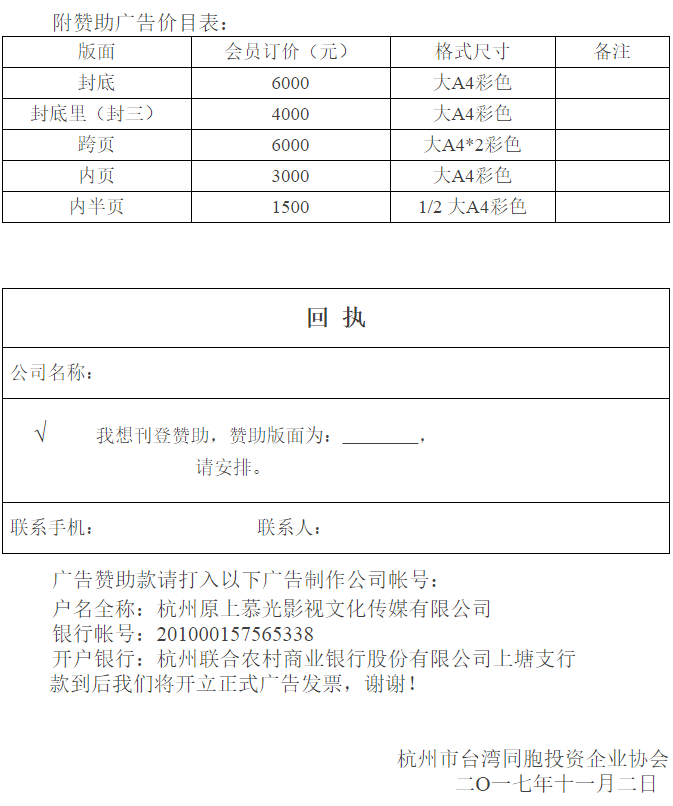 附赞助广告价目表：

| 版面 | 会员订价（元） | 格式尺寸 | 备注 |
|---|---|---|---|
| 封底 | 6000 | 大A4彩色 | |
| 封底里（封三） | 4000 | 大A4彩色 | |
| 跨页 | 6000 | 大A4*2彩色 | |
| 内页 | 3000 | 大A4彩色 | |
| 内半页 | 1500 | 1/2 大A4彩色 | |

回 执

公司名称：

√ 我想刊登赞助，赞助版面为：________，请安排。

联系手机： 联系人：

广告赞助款请打入以下广告制作公司帐号：
户名全称：杭州原上慕光影视文化传媒有限公司
银行帐号：201000157565338
开户银行：杭州联合农村商业银行股份有限公司上塘支行
款到后我们将开立正式广告发票，谢谢！

杭州市台湾同胞投资企业协会
二O一七年十一月二日